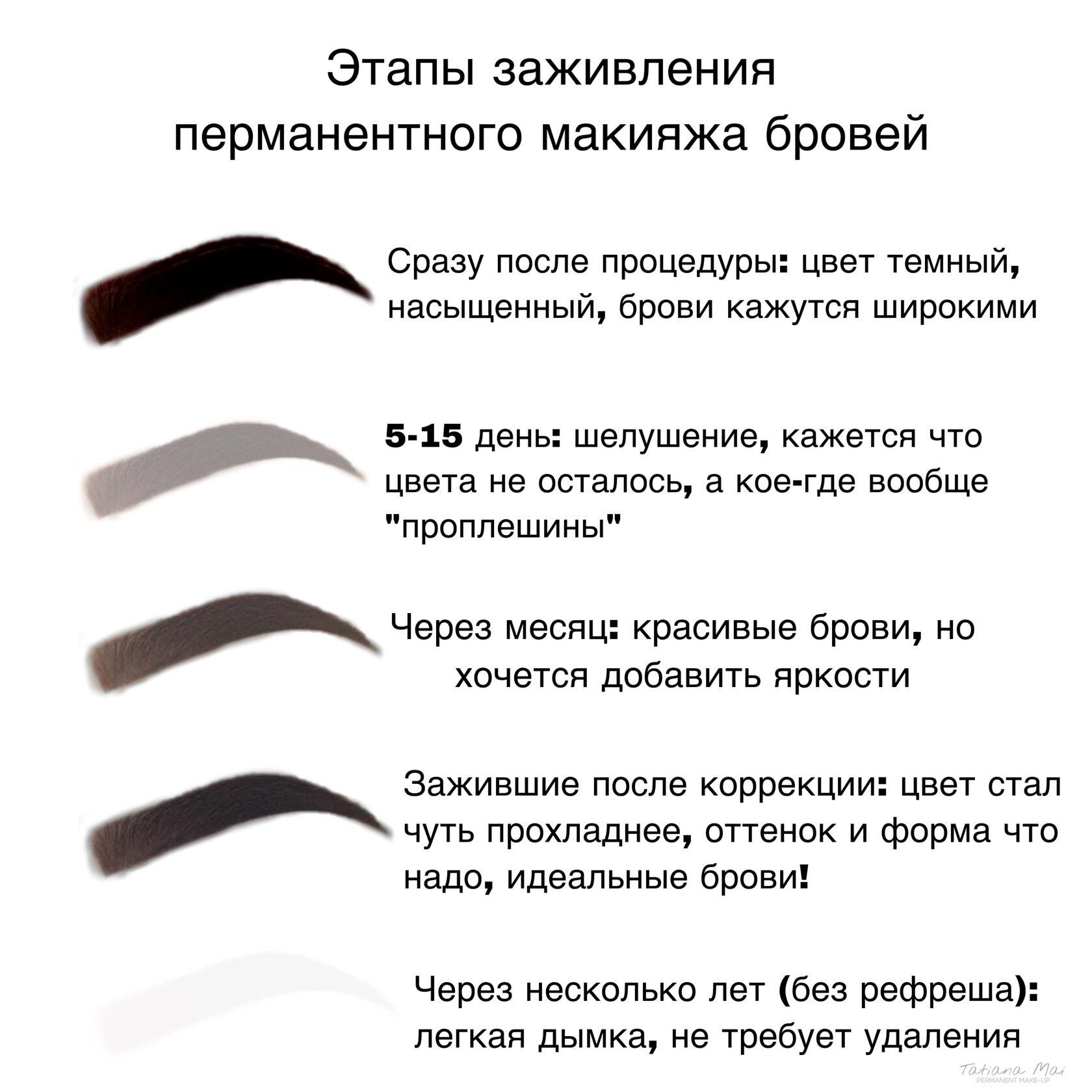 Этапы заживления перманентного макияжа бровей

Сразу после процедуры: цвет темный, насыщенный, брови кажутся широкими

5-15 день: шелушение, кажется что цвета не осталось, а кое-где вообще "проплешины"

Через месяц: красивые брови, но хочется добавить яркости

Зажившие после коррекции: цвет стал чуть прохладнее, оттенок и форма что надо, идеальные брови!

Через несколько лет (без рефреша): легкая дымка, не требует удаления

Tatiana Mai
PERMANENT MAKE-UP